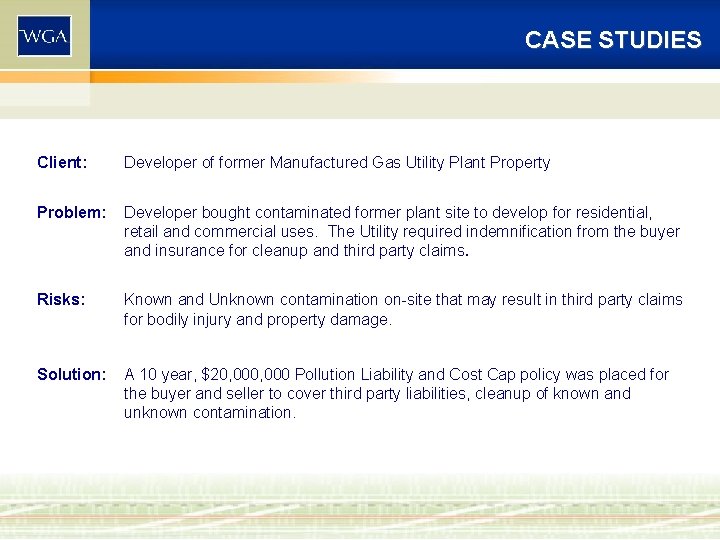 WGA

CASE STUDIES

Client: Developer of former Manufactured Gas Utility Plant Property

Problem: Developer bought contaminated former plant site to develop for residential, retail and commercial uses. The Utility required indemnification from the buyer and insurance for cleanup and third party claims.

Risks: Known and Unknown contamination on-site that may result in third party claims for bodily injury and property damage.

Solution: A 10 year, \$20,000,000 Pollution Liability and Cost Cap policy was placed for the buyer and seller to cover third party liabilities, cleanup of known and unknown contamination.